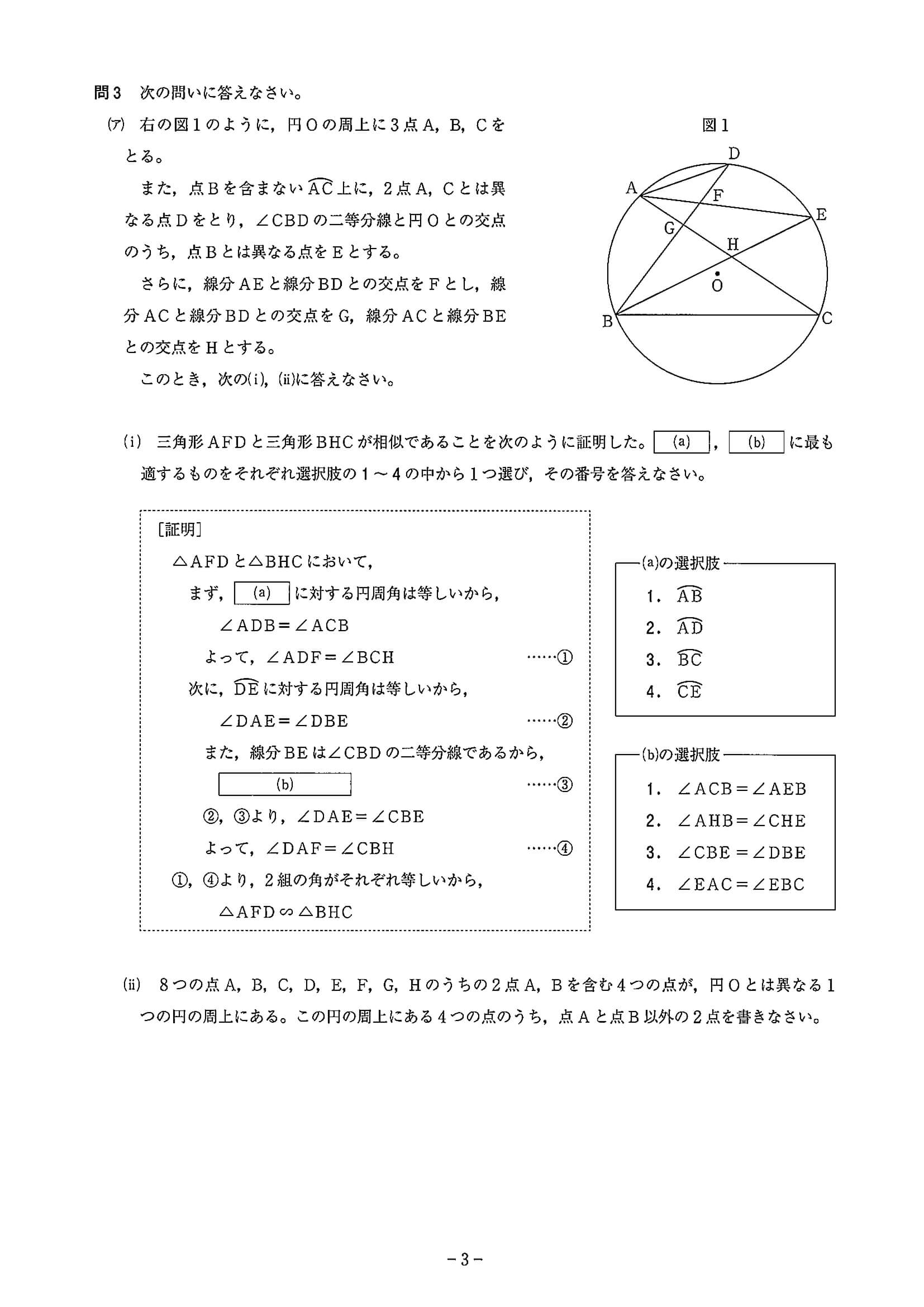 問3　次の問いに答えなさい。

(ア)　右の図1のように，円Oの周上に3点A，B，Cをとる。

また，点Bを含まない$\overset{\frown}{AC}$上に，2点A，Cとは異なる点Dをとり，∠CBDの二等分線と円Oとの交点のうち，点Bとは異なる点をEとする。

さらに，線分AEと線分BDとの交点をFとし，線分ACと線分BDとの交点をG，線分ACと線分BEとの交点をHとする。

このとき，次の(i)，(ii)に答えなさい。

図1

D
A
F
E
G
H
O
B
C

(i)　三角形AFDと三角形BHCが相似であることを次のように証明した。(a)，(b)に最も適するものをそれぞれ選択肢の1～4の中から1つ選び，その番号を答えなさい。

[証明]
△AFDと△BHCにおいて，
まず，(a)に対する円周角は等しいから，
∠ADB＝∠ACB
よって，∠ADF＝∠BCH　……①
次に，$\overset{\frown}{DE}$に対する円周角は等しいから，
∠DAE＝∠DBE　……②
また，線分BEは∠CBDの二等分線であるから，
(b)　……③
②，③より，∠DAE＝∠CBE
よって，∠DAF＝∠CBH　……④
①，④より，2組の角がそれぞれ等しいから，
△AFD∽△BHC

(a)の選択肢
1. $\overset{\frown}{AB}$
2. $\overset{\frown}{AD}$
3. $\overset{\frown}{BC}$
4. $\overset{\frown}{CE}$

(b)の選択肢
1. ∠ACB＝∠AEB
2. ∠AHB＝∠CHE
3. ∠CBE＝∠DBE
4. ∠EAC＝∠EBC

(ii)　8つの点A，B，C，D，E，F，G，Hのうちの2点A，Bを含む4つの点が，円Oとは異なる1つの円の周上にある。この円の周上にある4つの点のうち，点Aと点B以外の2点を書きなさい。

－3－